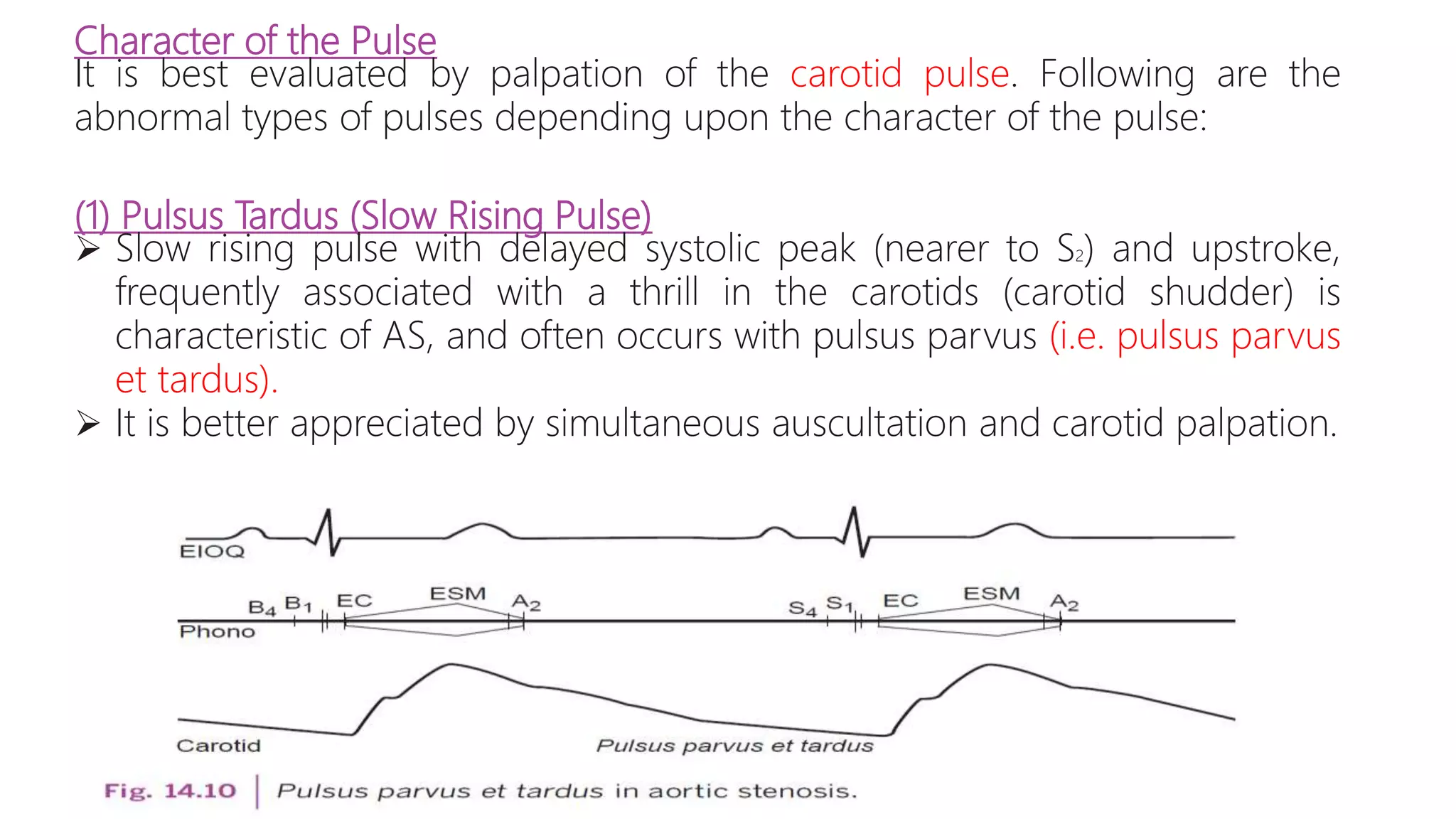 Character of the Pulse

It is best evaluated by palpation of the carotid pulse. Following are the abnormal types of pulses depending upon the character of the pulse:

(1) Pulsus Tardus (Slow Rising Pulse)

➢ Slow rising pulse with delayed systolic peak (nearer to $S_2$) and upstroke, frequently associated with a thrill in the carotids (carotid shudder) is characteristic of AS, and often occurs with pulsus parvus (i.e. pulsus parvus et tardus).

➢ It is better appreciated by simultaneous auscultation and carotid palpation.

EIOQ

$B_4$ $B_1$ EC ESM $A_2$ $S_4$ $S_1$ EC ESM $A_2$

Phono

Carotid

Pulsus parvus et tardus

Fig. 14.10 | Pulsus parvus et tardus in aortic stenosis.